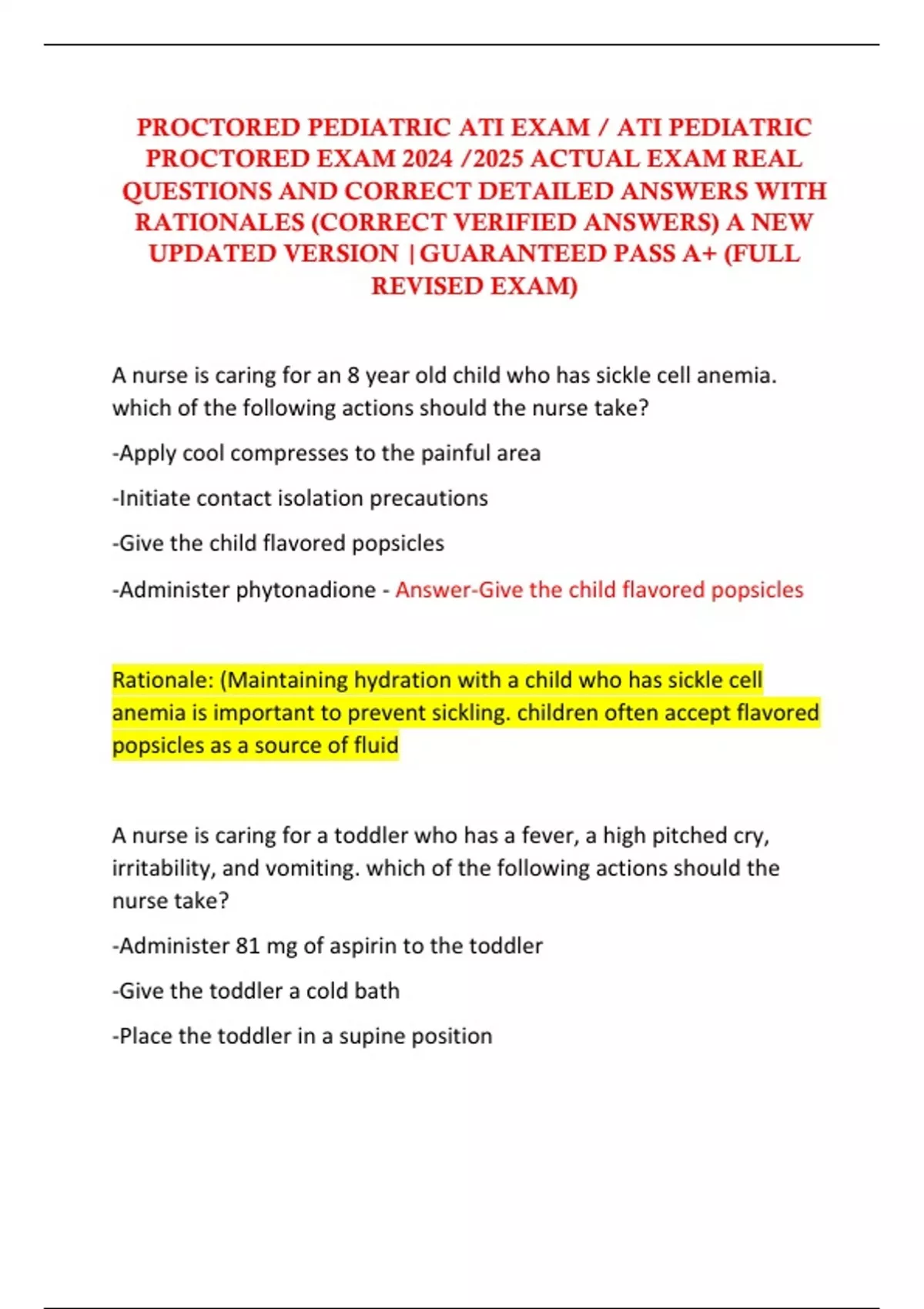 PROCTORED PEDIATRIC ATI EXAM / ATI PEDIATRIC PROCTORED EXAM 2024 /2025 ACTUAL EXAM REAL QUESTIONS AND CORRECT DETAILED ANSWERS WITH RATIONALES (CORRECT VERIFIED ANSWERS) A NEW UPDATED VERSION |GUARANTEED PASS A+ (FULL REVISED EXAM)

A nurse is caring for an 8 year old child who has sickle cell anemia. which of the following actions should the nurse take?

-Apply cool compresses to the painful area

-Initiate contact isolation precautions

-Give the child flavored popsicles

-Administer phytonadione - Answer-Give the child flavored popsicles

Rationale: (Maintaining hydration with a child who has sickle cell anemia is important to prevent sickling. children often accept flavored popsicles as a source of fluid

A nurse is caring for a toddler who has a fever, a high pitched cry, irritability, and vomiting. which of the following actions should the nurse take?

-Administer 81 mg of aspirin to the toddler

-Give the toddler a cold bath

-Place the toddler in a supine position